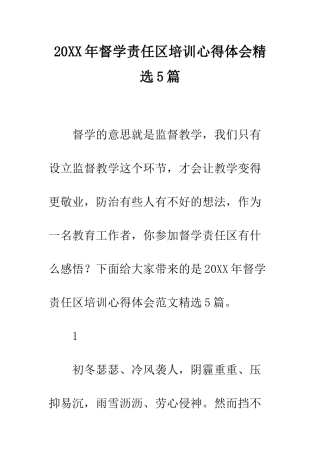 20XX年督学责任区培训心得体会精选5篇

督学的意思就是监督教学，我们只有设立监督教学这个环节，才会让教学变得更敬业，防治有些人有不好的想法，作为一名教育工作者，你参加督学责任区有什么感悟？下面给大家带来的是20XX年督学责任区培训心得体会范文精选5篇。

1

初冬瑟瑟、冷风袭人，阴霾重重、压抑易沉，雨雪沥沥、劳心侵神。然而挡不